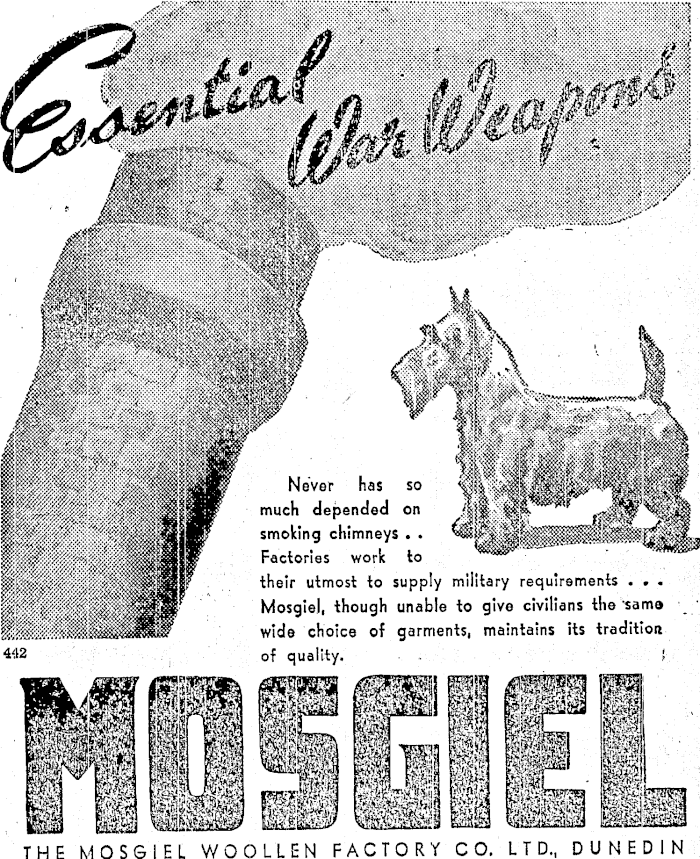 Essential War Weapons

Never has so much depended on smoking chimneys . . Factories work to their utmost to supply military requirements . . . Mosgiel, though unable to give civilians the same wide choice of garments, maintains its tradition of quality.

442

MOSGIEL

THE MOSGIEL WOOLLEN FACTORY CO. LTD., DUNEDIN